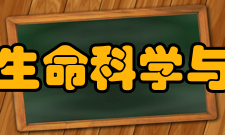 生命科学与